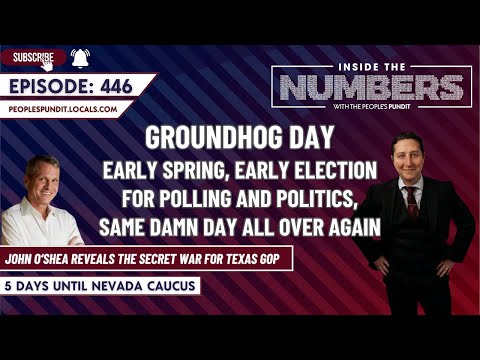 SUBSCRIBE

EPISODE: 446

PEOPLESPUNDIT.LOCALS.COM

INSIDE THE
NUMBERS
WITH THE PEOPLE'S PUNDIT

GROUNDHOG DAY
EARLY SPRING, EARLY ELECTION FOR POLLING AND POLITICS, SAME DAMN DAY ALL OVER AGAIN

JOHN O'SHEA REVEALS THE SECRET WAR FOR TEXAS GOP

5 DAYS UNTIL NEVADA CAUCUS